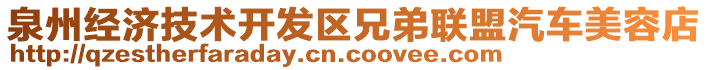 泉州经济技术开发区兄弟联盟汽车美容店
http://qzestherfaraday.cn.coovee.com